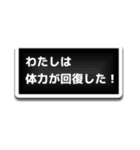 わたしは
体力が回復した！